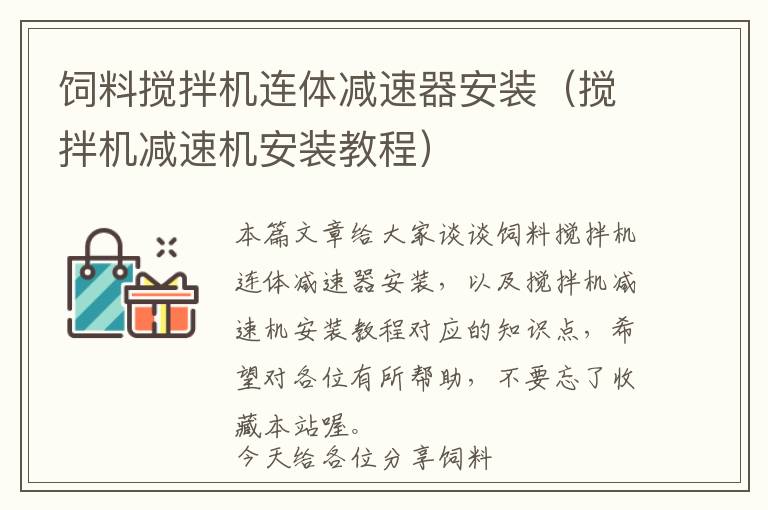 饲料搅拌机连体减速器安装（搅拌机减速机安装教程）

本篇文章给大家谈谈饲料搅拌机连体减速器安装，以及搅拌机减速机安装教程对应的知识点，希望对各位有所帮助，不要忘了收藏本站喔。

今天给各位分享饲料